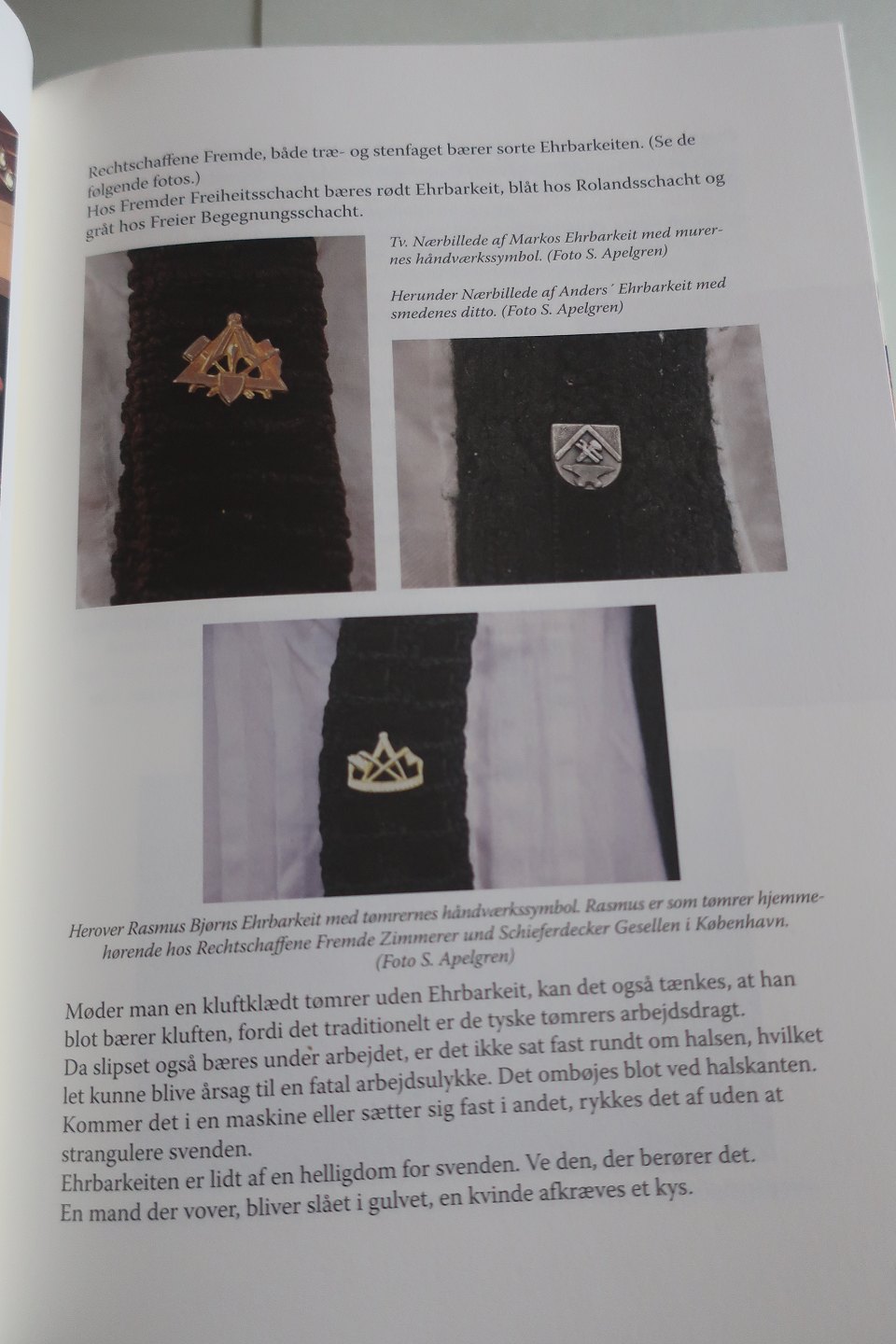 Rechtschaffene Fremde, både træ- og stenfaget bærer sorte Ehrbarkeiten. (Se de følgende fotos.)
Hos Fremder Freiheitsschacht bæres rødt Ehrbarkeit, blåt hos Rolandsschacht og gråt hos Freier Begegnungsschacht.

Tv. Nærbillede af Markos Ehrbarkeit med murernes håndværkssymbol. (Foto S. Apelgren)

Herunder Nærbillede af Anders´ Ehrbarkeit med smedenes ditto. (Foto S. Apelgren)

Herover Rasmus Bjørns Ehrbarkeit med tømrernes håndværkssymbol. Rasmus er som tømrer hjemmehørende hos Rechtschaffene Fremde Zimmerer und Schieferdecker Gesellen i København. (Foto S. Apelgren)

Møder man en kluftklædt tømrer uden Ehrbarkeit, kan det også tænkes, at han blot bærer kluften, fordi det traditionelt er de tyske tømrers arbejdsdragt.
Da slipset også bæres under arbejdet, er det ikke sat fast rundt om halsen, hvilket let kunne blive årsag til en fatal arbejdsulykke. Det ombøjes blot ved halskanten. Kommer det i en maskine eller sætter sig fast i andet, rykkes det af uden at strangulere svenden.
Ehrbarkeiten er lidt af en helligdom for svenden. Ve den, der berører det. En mand der vover, bliver slået i gulvet, en kvinde afkræves et kys.